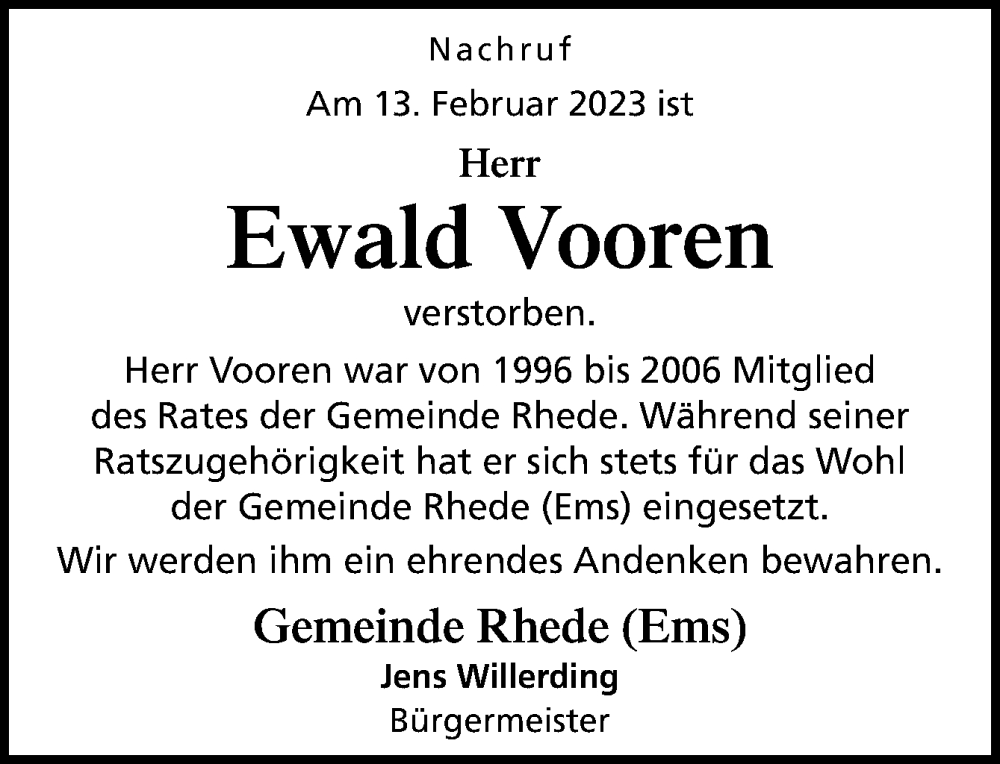 Nachruf

Am 13. Februar 2023 ist

Herr

Ewald Vooren

verstorben.

Herr Vooren war von 1996 bis 2006 Mitglied des Rates der Gemeinde Rhede. Während seiner Ratszugehörigkeit hat er sich stets für das Wohl der Gemeinde Rhede (Ems) eingesetzt.

Wir werden ihm ein ehrendes Andenken bewahren.

Gemeinde Rhede (Ems)

Jens Willerding

Bürgermeister